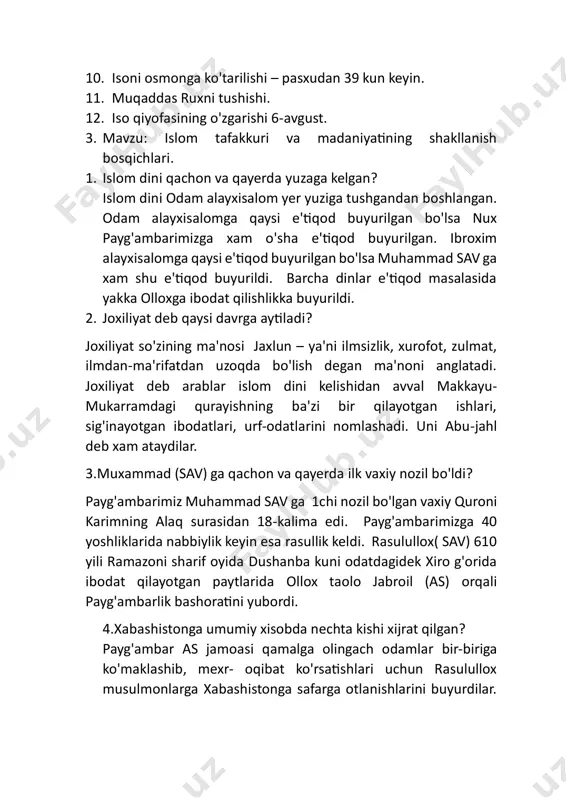 10. Isoni osmonga ko'tarilishi – pasxudan 39 kun keyin.
11. Muqaddas Ruxni tushishi.
12. Iso qiyofasining o'zgarishi 6-avgust.
3. Mavzu: Islom tafakkuri va madaniyatining shakllanish bosqichlari.
1. Islom dini qachon va qayerda yuzaga kelgan?
Islom dini Odam alayxisalom yer yuziga tushgandan boshlangan. Odam alayxisalomga qaysi e'tiqod buyurilgan bo'lsa Nux Payg'ambarimizga xam o'sha e'tiqod buyurilgan. Ibroxim alayxisalomga qaysi e'tiqod buyurilgan bo'lsa Muhammad SAV ga xam shu e'tiqod buyurildi. Barcha dinlar e'tiqod masalasida yakka Olloxga ibodat qilishlikka buyurildi.
2. Joxiliyat deb qaysi davrga aytiladi?

Joxiliyat so'zining ma'nosi Jaxlun – ya'ni ilmsizlik, xurofot, zulmat, ilmdan-ma'rifatdan uzoqda bo'lish degan ma'noni anglatadi. Joxiliyat deb arablar islom dini kelishidan avval Makkayu-Mukarramdagi qurayishning ba'zi bir qilayotgan ishlari, sig'inayotgan ibodatlari, urf-odatlarini nomlashadi. Uni Abu-jahl deb xam ataydilar.

3.Muxammad (SAV) ga qachon va qayerda ilk vaxiy nozil bo'ldi?

Payg'ambarimiz Muhammad SAV ga 1chi nozil bo'lgan vaxiy Quroni Karimning Alaq surasidan 18-kalima edi. Payg'ambarimizga 40 yoshliklarida nabbiylik keyin esa rasullik keldi. Rasulullox( SAV) 610 yili Ramazoni sharif oyida Dushanba kuni odatdagidek Xiro g'orida ibodat qilayotgan paytlarida Ollox taolo Jabroil (AS) orqali Payg'ambarlik bashoratini yubordi.

4.Xabashistonga umumiy xisobda nechta kishi xijrat qilgan?
Payg'ambar AS jamoasi qamalga olingach odamlar bir-biriga ko'maklashib, mexr- oqibat ko'rsatishlari uchun Rasulullox musulmonlarga Xabashistonga safarga otlanishlarini buyurdilar.

FaylHub.uz